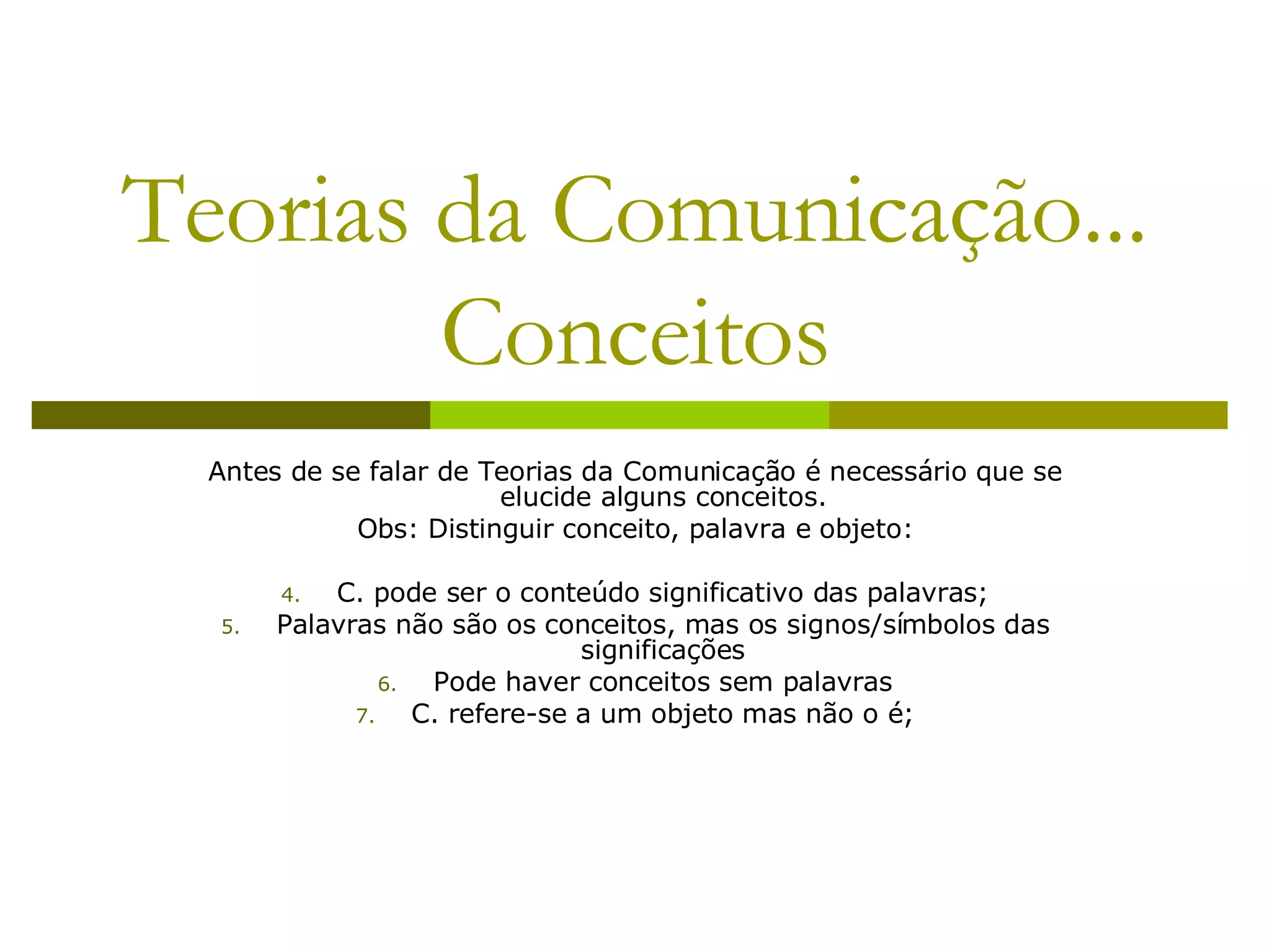 Teorias da Comunicação... Conceitos

Antes de se falar de Teorias da Comunicação é necessário que se elucide alguns conceitos.

Obs: Distinguir conceito, palavra e objeto:

4. C. pode ser o conteúdo significativo das palavras;
5. Palavras não são os conceitos, mas os signos/símbolos das significações
6. Pode haver conceitos sem palavras
7. C. refere-se a um objeto mas não o é;